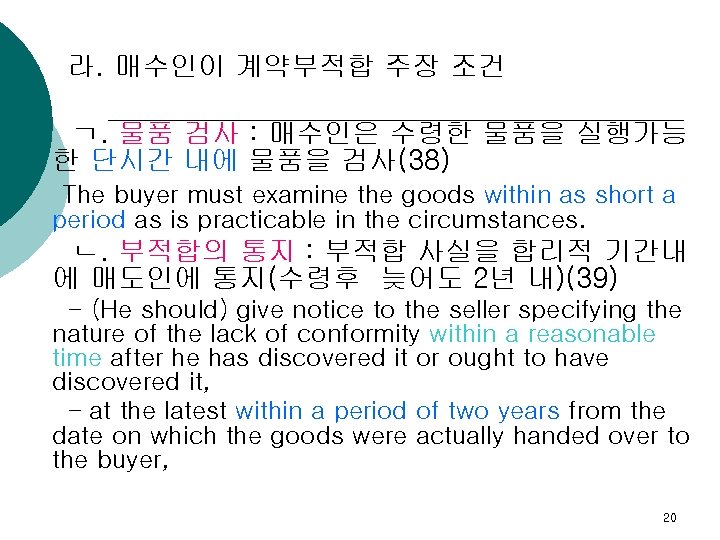 라. 매수인이 계약부적합 주장 조건

ㄱ. 물품 검사 : 매수인은 수령한 물품을 실행가능한 단시간 내에 물품을 검사(38)

The buyer must examine the goods within as short a period as is practicable in the circumstances.

ㄴ. 부적합의 통지 : 부적합 사실을 합리적 기간내에 매도인에 통지(수령후 늦어도 2년 내)(39)

- (He should) give notice to the seller specifying the nature of the lack of conformity within a reasonable time after he has discovered it or ought to have discovered it,

- at the latest within a period of two years from the date on which the goods were actually handed over to the buyer,

20